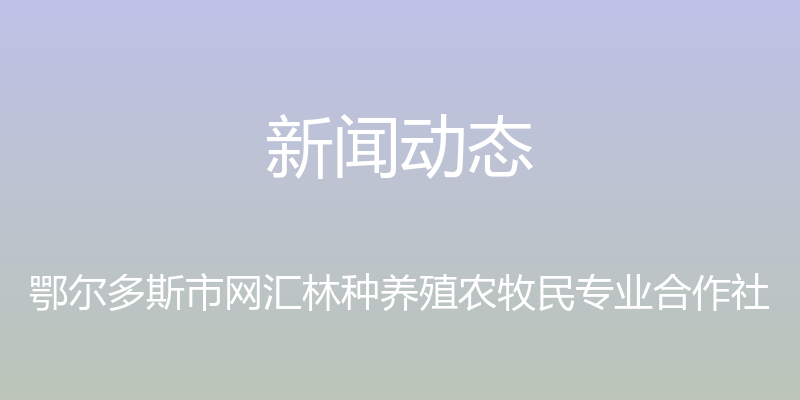 新闻动态

鄂尔多斯市网汇林种养殖农牧民专业合作社